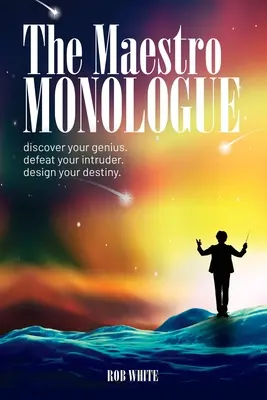 The Maestro
MONOLOGUE

discover your genius.
defeat your intruder.
design your destiny.

ROB WHITE